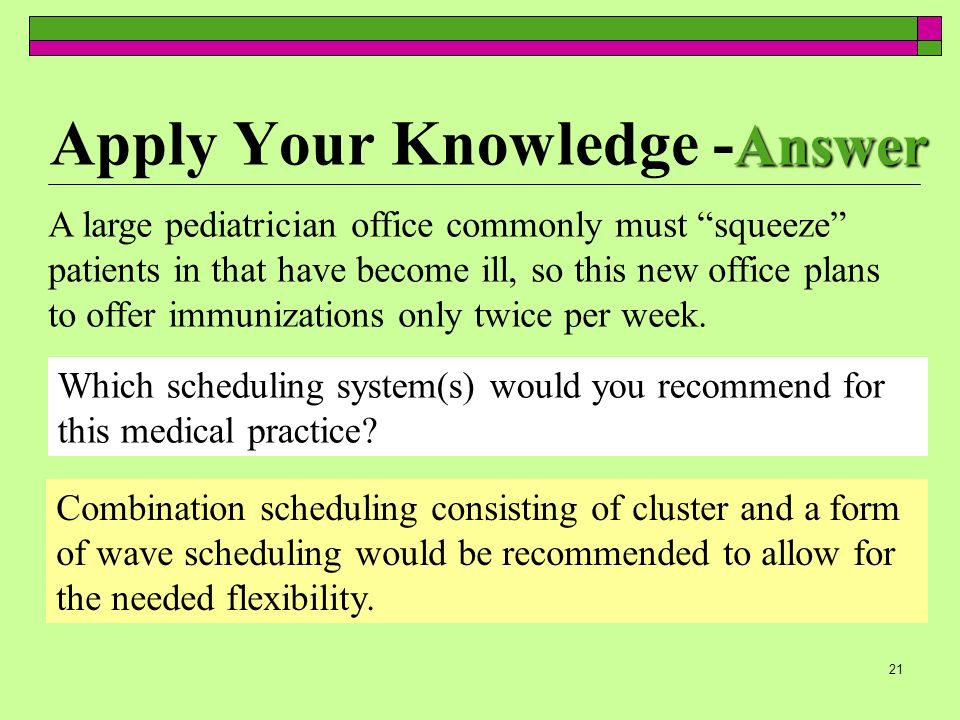 Apply Your Knowledge -Answer

A large pediatrician office commonly must “squeeze” patients in that have become ill, so this new office plans to offer immunizations only twice per week.

Which scheduling system(s) would you recommend for this medical practice?

Combination scheduling consisting of cluster and a form of wave scheduling would be recommended to allow for the needed flexibility.

21